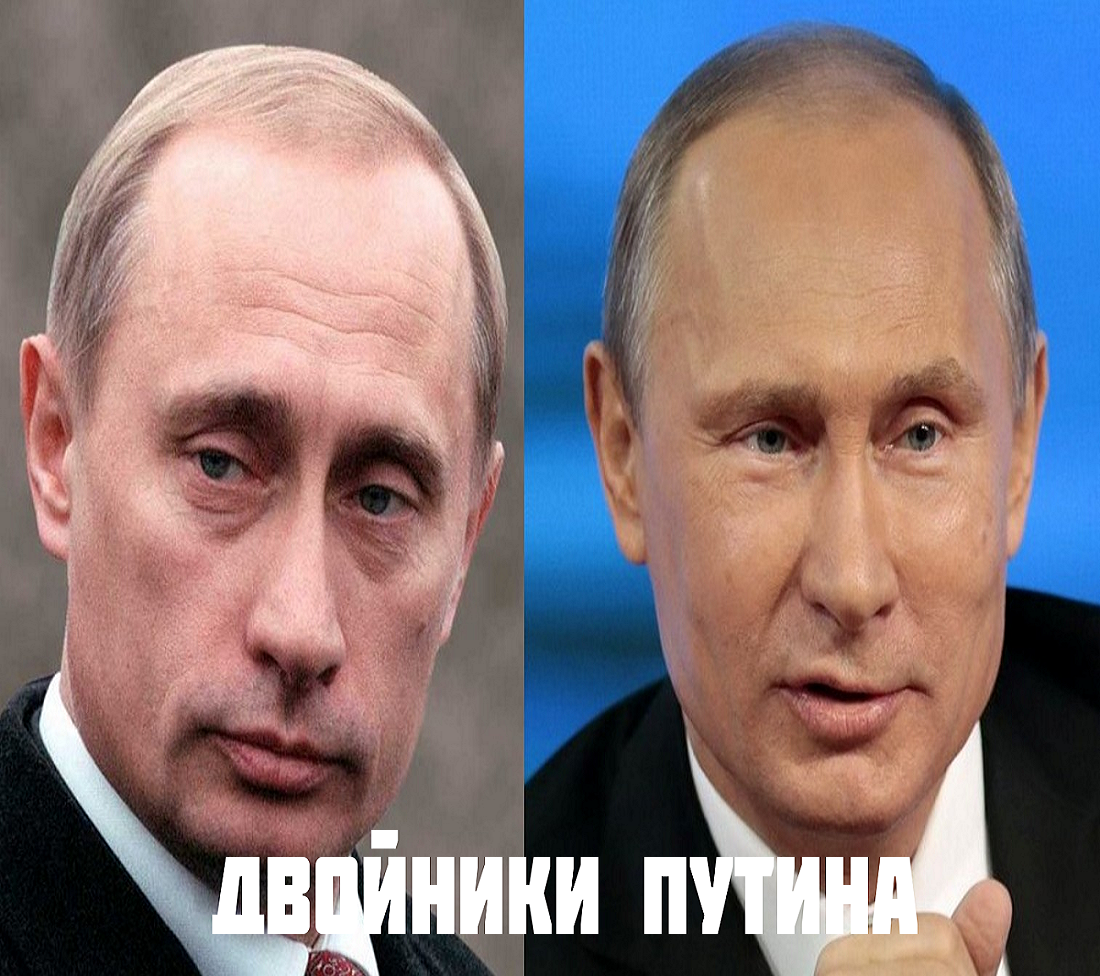 ДВОЙНИКИ ПУТИНА